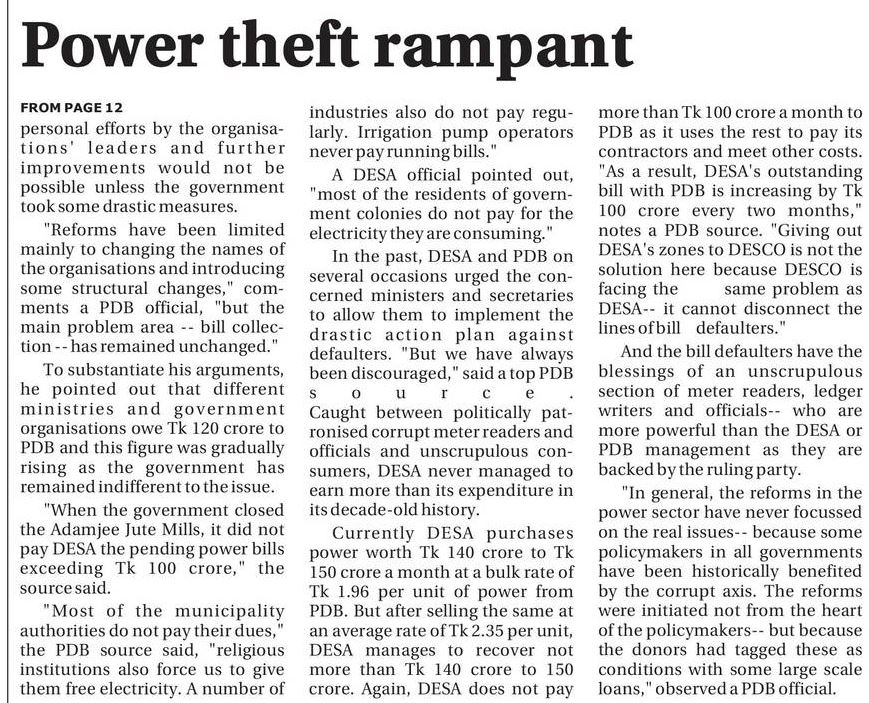 Power theft rampant

FROM PAGE 12

personal efforts by the organisations' leaders and further improvements would not be possible unless the government took some drastic measures.

"Reforms have been limited mainly to changing the names of the organisations and introducing some structural changes," comments a PDB official, "but the main problem area -- bill collection -- has remained unchanged."

To substantiate his arguments, he pointed out that different ministries and government organisations owe Tk 120 crore to PDB and this figure was gradually rising as the government has remained indifferent to the issue.

"When the government closed the Adamjee Jute Mills, it did not pay DESA the pending power bills exceeding Tk 100 crore," the source said.

"Most of the municipality authorities do not pay their dues," the PDB source said, "religious institutions also force us to give them free electricity. A number of industries also do not pay regularly. Irrigation pump operators never pay running bills."

A DESA official pointed out, "most of the residents of government colonies do not pay for the electricity they are consuming."

In the past, DESA and PDB on several occasions urged the concerned ministers and secretaries to allow them to implement the drastic action plan against defaulters. "But we have always been discouraged," said a top PDB source. Caught between politically patronised corrupt meter readers and officials and unscrupulous consumers, DESA never managed to earn more than its expenditure in its decade-old history.

Currently DESA purchases power worth Tk 140 crore to Tk 150 crore a month at a bulk rate of Tk 1.96 per unit of power from PDB. But after selling the same at an average rate of Tk 2.35 per unit, DESA manages to recover not more than Tk 140 crore to 150 crore. Again, DESA does not pay more than Tk 100 crore a month to PDB as it uses the rest to pay its contractors and meet other costs.

"As a result, DESA's outstanding bill with PDB is increasing by Tk 100 crore every two months," notes a PDB source. "Giving out DESA's zones to DESCO is not the solution here because DESCO is facing the same problem as DESA-- it cannot disconnect the lines of bill defaulters."

And the bill defaulters have the blessings of an unscrupulous section of meter readers, ledger writers and officials-- who are more powerful than the DESA or PDB management as they are backed by the ruling party.

"In general, the reforms in the power sector have never focussed on the real issues-- because some policymakers in all governments have been historically benefited by the corrupt axis. The reforms were initiated not from the heart of the policymakers-- but because the donors had tagged these as conditions with some large scale loans," observed a PDB official.